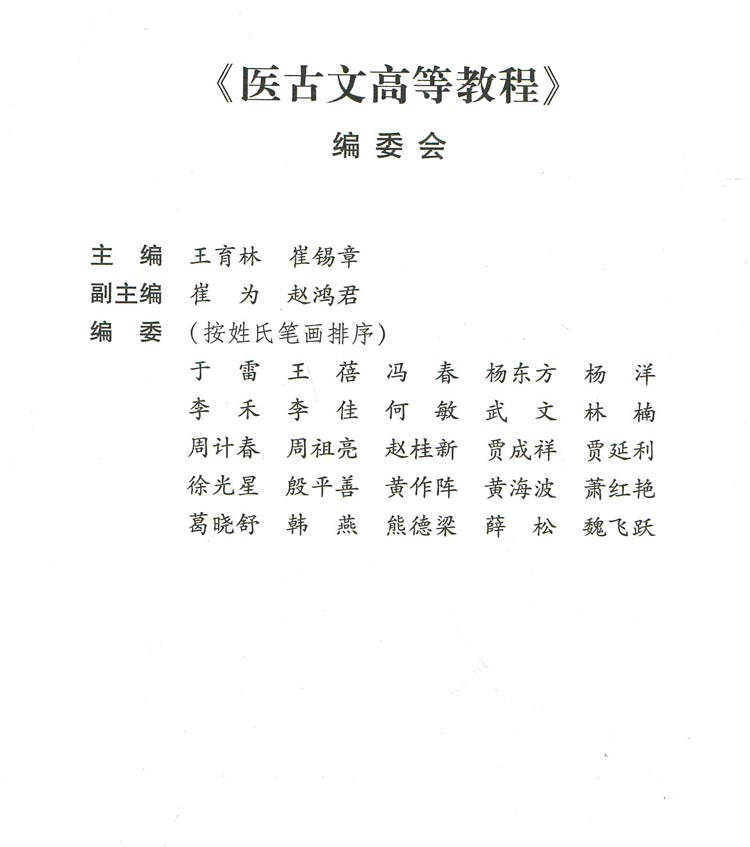 《医古文高等教程》

编委会

主 编 王育林 崔锡章
副主编 崔 为 赵鸿君
编 委 （按姓氏笔画排序）
于 雷 王 蓓 冯 春 杨东方 杨 洋
李 禾 李 佳 何 敏 武 文 林 楠
周计春 周祖亮 赵桂新 贾成祥 贾延利
徐光星 殷平善 黄作阵 黄海波 萧红艳
葛晓舒 韩 燕 熊德梁 薛 松 魏飞跃